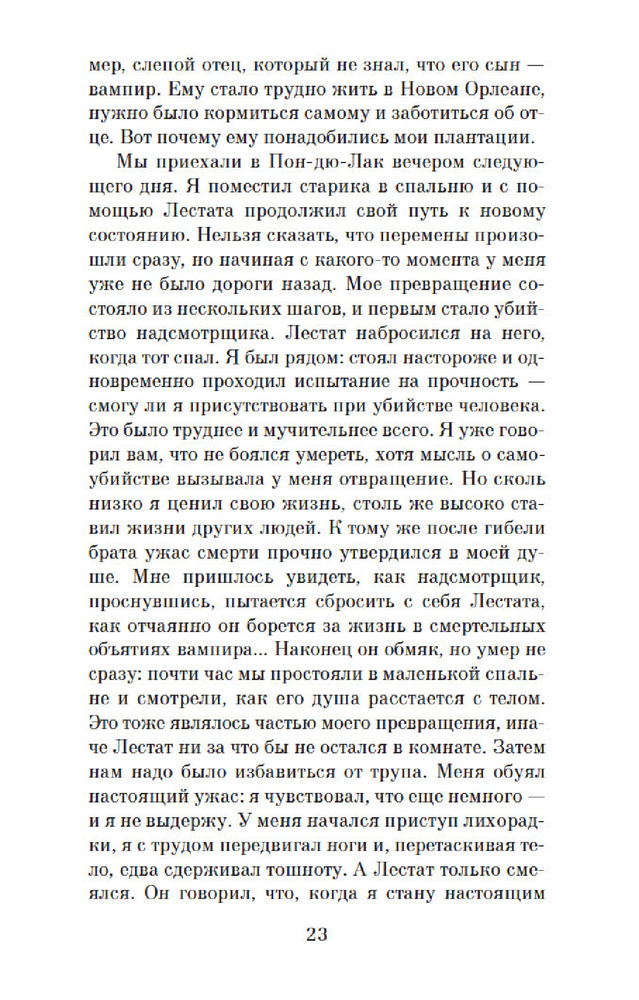 мер, слепой отец, который не знал, что его сын — вампир. Ему стало трудно жить в Новом Орлеане, нужно было кормиться самому и заботиться об отце. Вот почему ему понадобились мои плантации.

Мы приехали в Пон-дю-Лак вечером следующего дня. Я поместил старика в спальню и с помощью Лестата продолжил свой путь к новому состоянию. Нельзя сказать, что перемены произошли сразу, но начиная с какого-то момента у меня уже не было дороги назад. Мое превращение состояло из нескольких шагов, и первым стало убийство надсмотрщика. Лестат набросился на него, когда тот спал. Я был рядом: стоял настороже и одновременно проходил испытание на прочность — смогу ли я присутствовать при убийстве человека. Это было труднее и мучительнее всего. Я уже говорил вам, что не боялся умереть, хотя мысль о самоубийстве вызывала у меня отвращение. Но сколь низко я ценил свою жизнь, столь же высоко ставил жизни других людей. К тому же после гибели брата ужас смерти прочно утвердился в моей душе. Мне пришлось увидеть, как надсмотрщик, проснувшись, пытается сбросить с себя Лестата, как отчаянно он борется за жизнь в смертельных объятиях вампира... Наконец он обмяк, но умер не сразу: почти час мы простояли в маленькой спальне и смотрели, как его душа расстается с телом. Это тоже являлось частью моего превращения, иначе Лестат ни за что бы не остался в комнате. Затем нам надо было избавиться от трупа. Меня обуял настоящий ужас: я чувствовал, что еще немного — и я не выдержу. У меня начался приступ лихорадки, я с трудом передвигал ноги и, перетаскивая тело, едва сдерживал тошноту. А Лестат только смеялся. Он говорил, что, когда я стану настоящим

23